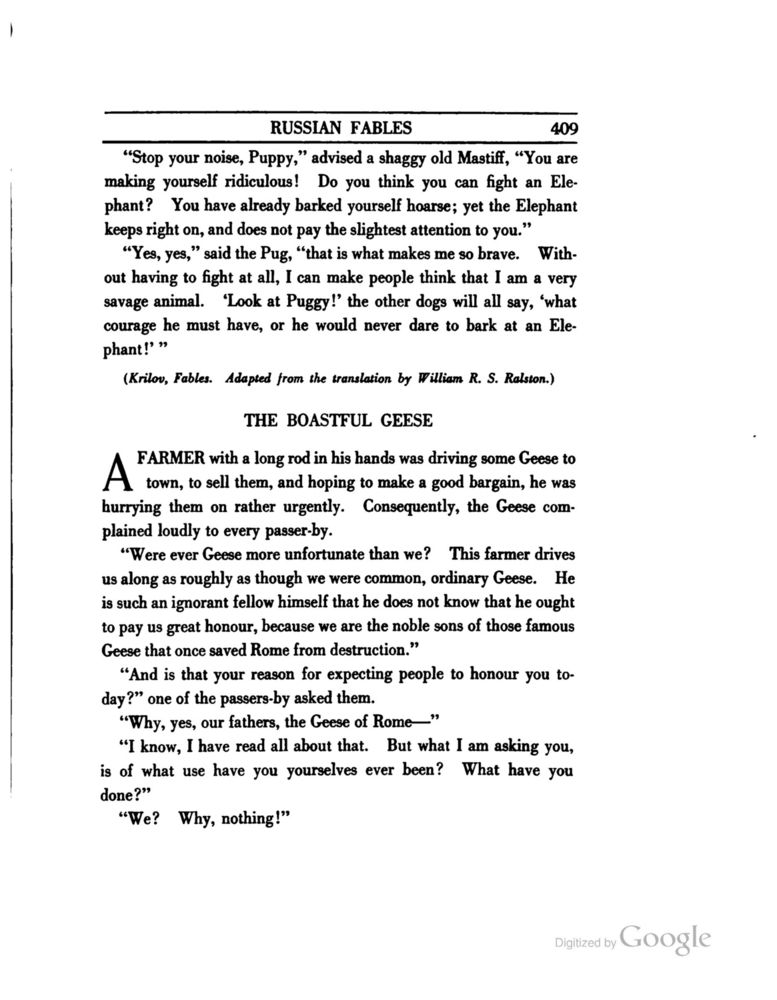 RUSSIAN FABLES 409

"Stop your noise, Puppy," advised a shaggy old Mastiff, "You are making yourself ridiculous! Do you think you can fight an Elephant? You have already barked yourself hoarse; yet the Elephant keeps right on, and does not pay the slightest attention to you."

"Yes, yes," said the Pug, "that is what makes me so brave. Without having to fight at all, I can make people think that I am a very savage animal. 'Look at Puggy!' the other dogs will all say, 'what courage he must have, or he would never dare to bark at an Elephant!' "

(Krilov, Fables. Adapted from the translation by William R. S. Ralston.)

THE BOASTFUL GEESE

A FARMER with a long rod in his hands was driving some Geese to town, to sell them, and hoping to make a good bargain, he was hurrying them on rather urgently. Consequently, the Geese complained loudly to every passer-by.

"Were ever Geese more unfortunate than we? This farmer drives us along as roughly as though we were common, ordinary Geese. He is such an ignorant fellow himself that he does not know that he ought to pay us great honour, because we are the noble sons of those famous Geese that once saved Rome from destruction."

"And is that your reason for expecting people to honour you today?" one of the passers-by asked them.

"Why, yes, our fathers, the Geese of Rome—"

"I know, I have read all about that. But what I am asking you, is of what use have you yourselves ever been? What have you done?"

"We? Why, nothing!"

Digitized by Google